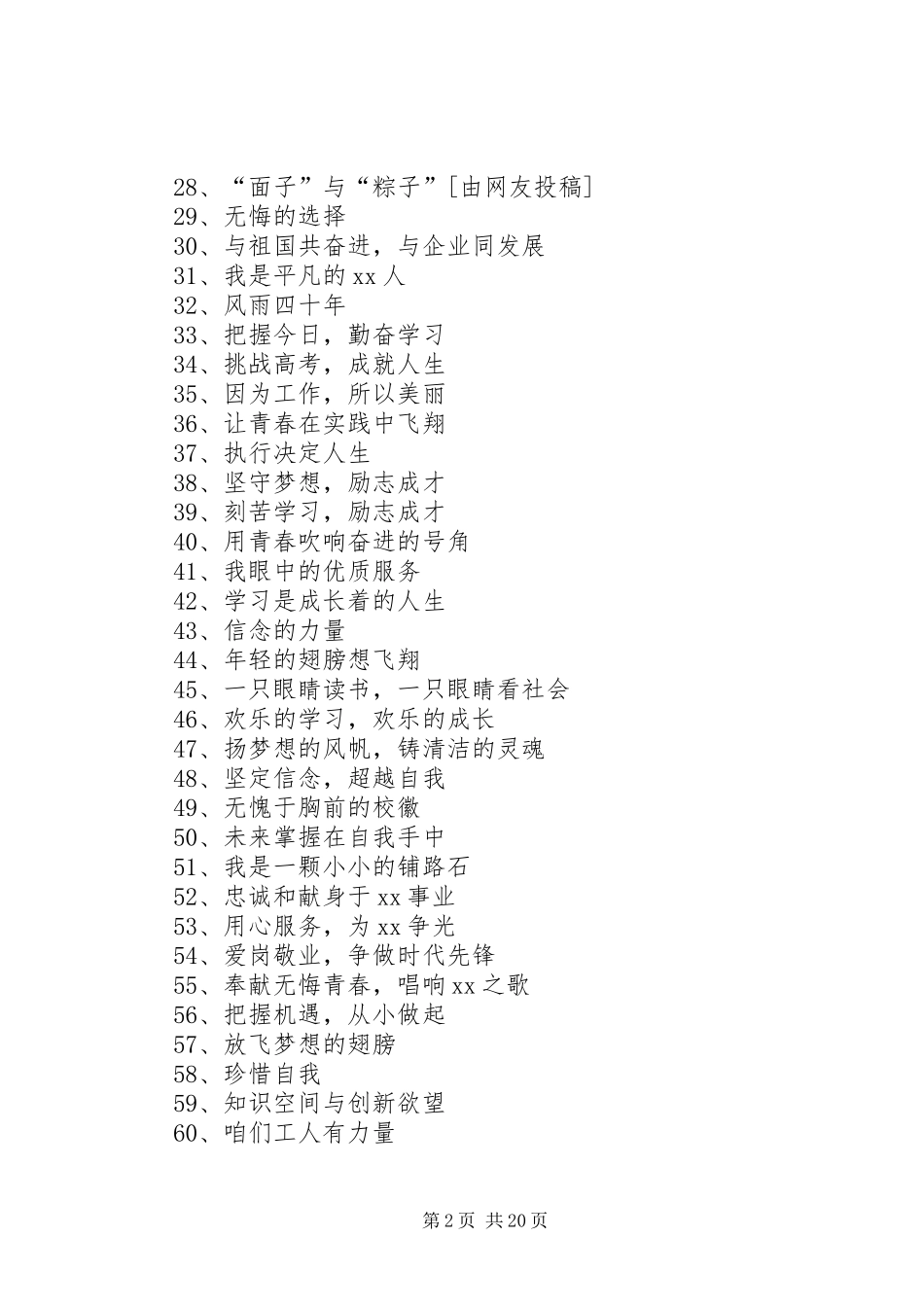 28、“面子”与“粽子”[由网友投稿]
29、无悔的选择
30、与祖国共奋进，与企业同发展
31、我是平凡的 xx 人
32、风雨四十年
33、把握今日，勤奋学习
34、挑战高考，成就人生
35、因为工作，所以美丽
36、让青春在实践中飞翔
37、执行决定人生
38、坚守梦想，励志成才
39、刻苦学习，励志成才
40、用青春吹响奋进的号角
41、我眼中的优质服务
42、学习是成长着的人生
43、信念的力量
44、年轻的翅膀想飞翔
45、一只眼睛读书，一只眼睛看社会
46、欢乐的学习，欢乐的成长
47、扬梦想的风帆，铸清洁的灵魂
48、坚定信念，超越自我
49、无愧于胸前的校徽
50、未来掌握在自我手中
51、我是一颗小小的铺路石
52、忠诚和献身于 xx 事业
53、用心服务，为 xx 争光
54、爱岗敬业，争做时代先锋
55、奉献无悔青春，唱响 xx 之歌
56、把握机遇，从小做起
57、放飞梦想的翅膀
58、珍惜自我
59、知识空间与创新欲望
60、咱们工人有力量

第 2 页 共 20 页